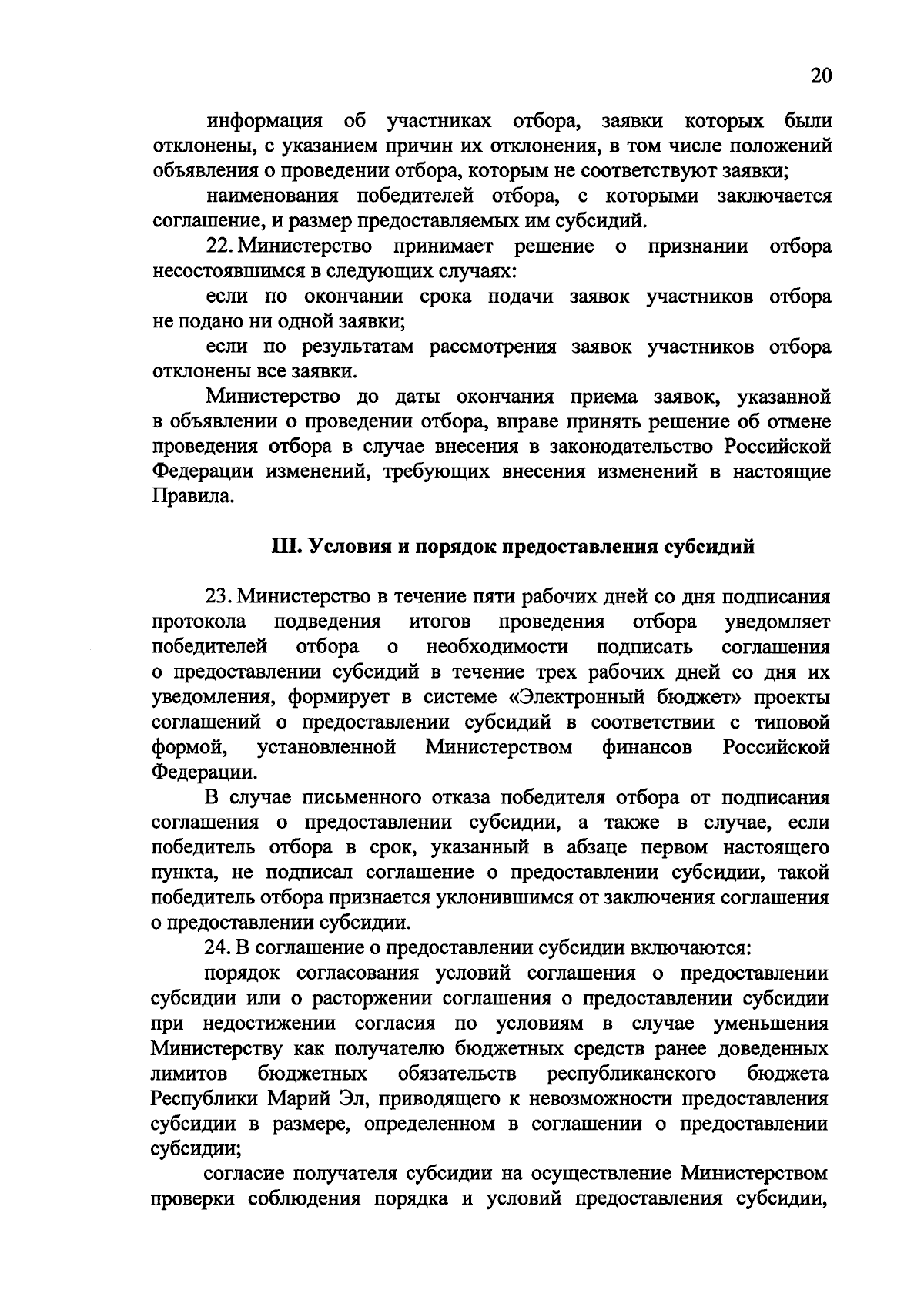 20

информация об участниках отбора, заявки которых были отклонены, с указанием причин их отклонения, в том числе положений объявления о проведении отбора, которым не соответствуют заявки;

наименования победителей отбора, с которыми заключается соглашение, и размер предоставляемых им субсидий.

22. Министерство принимает решение о признании отбора несостоявшимся в следующих случаях:

если по окончании срока подачи заявок участников отбора не подано ни одной заявки;

если по результатам рассмотрения заявок участников отбора отклонены все заявки.

Министерство до даты окончания приема заявок, указанной в объявлении о проведении отбора, вправе принять решение об отмене проведения отбора в случае внесения в законодательство Российской Федерации изменений, требующих внесения изменений в настоящие Правила.

III. Условия и порядок предоставления субсидий

23. Министерство в течение пяти рабочих дней со дня подписания протокола подведения итогов проведения отбора уведомляет победителей отбора о необходимости подписать соглашения о предоставлении субсидий в течение трех рабочих дней со дня их уведомления, формирует в системе «Электронный бюджет» проекты соглашений о предоставлении субсидий в соответствии с типовой формой, установленной Министерством финансов Российской Федерации.

В случае письменного отказа победителя отбора от подписания соглашения о предоставлении субсидии, а также в случае, если победитель отбора в срок, указанный в абзаце первом настоящего пункта, не подписал соглашение о предоставлении субсидии, такой победитель отбора признается уклонившимся от заключения соглашения о предоставлении субсидии.

24. В соглашение о предоставлении субсидии включаются:

порядок согласования условий соглашения о предоставлении субсидии или о расторжении соглашения о предоставлении субсидии при недостижении согласия по условиям в случае уменьшения Министерству как получателю бюджетных средств ранее доведенных лимитов бюджетных обязательств республиканского бюджета Республики Марий Эл, приводящего к невозможности предоставления субсидии в размере, определенном в соглашении о предоставлении субсидии;

согласие получателя субсидии на осуществление Министерством проверки соблюдения порядка и условий предоставления субсидии,